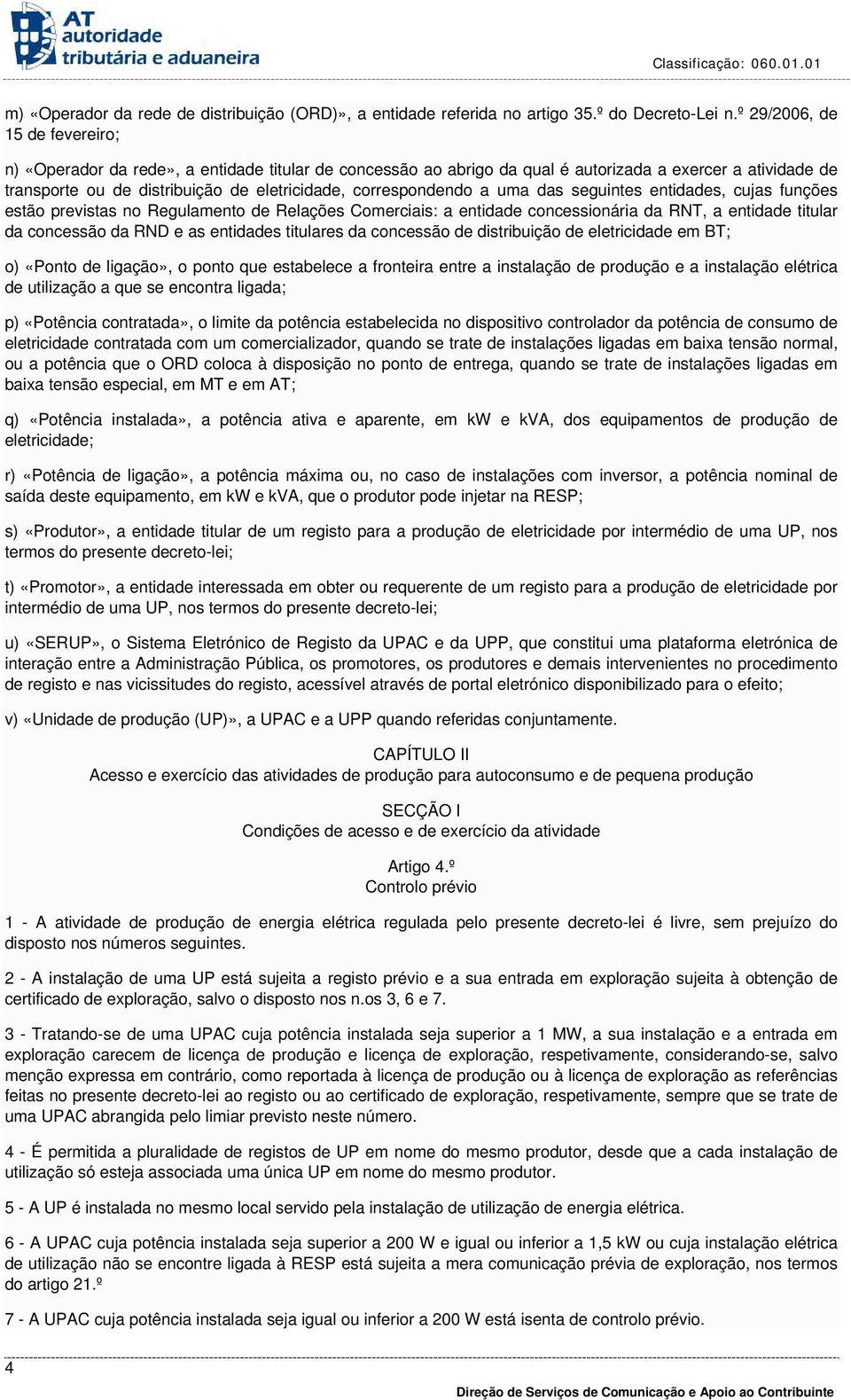 AT autoridade tributária e aduaneira

Classificação: 060.01.01

m) «Operador da rede de distribuição (ORD)», a entidade referida no artigo 35.º do Decreto-Lei n.º 29/2006, de 15 de fevereiro;

n) «Operador da rede», a entidade titular de concessão ao abrigo da qual é autorizada a exercer a atividade de transporte ou de distribuição de eletricidade, correspondendo a uma das seguintes entidades, cujas funções estão previstas no Regulamento de Relações Comerciais: a entidade concessionária da RNT, a entidade titular da concessão da RND e as entidades titulares da concessão de distribuição de eletricidade em BT;

o) «Ponto de ligação», o ponto que estabelece a fronteira entre a instalação de produção e a instalação elétrica de utilização a que se encontra ligada;

p) «Potência contratada», o limite da potência estabelecida no dispositivo controlador da potência de consumo de eletricidade contratada com um comercializador, quando se trate de instalações ligadas em baixa tensão normal, ou a potência que o ORD coloca à disposição no ponto de entrega, quando se trate de instalações ligadas em baixa tensão especial, em MT e em AT;

q) «Potência instalada», a potência ativa e aparente, em kW e kVA, dos equipamentos de produção de eletricidade;

r) «Potência de ligação», a potência máxima ou, no caso de instalações com inversor, a potência nominal de saída deste equipamento, em kW e kVA, que o produtor pode injetar na RESP;

s) «Produtor», a entidade titular de um registo para a produção de eletricidade por intermédio de uma UP, nos termos do presente decreto-lei;

t) «Promotor», a entidade interessada em obter ou requerente de um registo para a produção de eletricidade por intermédio de uma UP, nos termos do presente decreto-lei;

u) «SERUP», o Sistema Eletrónico de Registo da UPAC e da UPP, que constitui uma plataforma eletrónica de interação entre a Administração Pública, os promotores, os produtores e demais intervenientes no procedimento de registo e nas vicissitudes do registo, acessível através de portal eletrónico disponibilizado para o efeito;

v) «Unidade de produção (UP)», a UPAC e a UPP quando referidas conjuntamente.

CAPÍTULO II
Acesso e exercício das atividades de produção para autoconsumo e de pequena produção

SECÇÃO I
Condições de acesso e de exercício da atividade

Artigo 4.º
Controlo prévio

1 - A atividade de produção de energia elétrica regulada pelo presente decreto-lei é livre, sem prejuízo do disposto nos números seguintes.

2 - A instalação de uma UP está sujeita a registo prévio e a sua entrada em exploração sujeita à obtenção de certificado de exploração, salvo o disposto nos n.os 3, 6 e 7.

3 - Tratando-se de uma UPAC cuja potência instalada seja superior a 1 MW, a sua instalação e a entrada em exploração carecem de licença de produção e licença de exploração, respetivamente, considerando-se, salvo menção expressa em contrário, como reportada à licença de produção ou à licença de exploração as referências feitas no presente decreto-lei ao registo ou ao certificado de exploração, respetivamente, sempre que se trate de uma UPAC abrangida pelo limiar previsto neste número.

4 - É permitida a pluralidade de registos de UP em nome do mesmo produtor, desde que a cada instalação de utilização só esteja associada uma única UP em nome do mesmo produtor.

5 - A UP é instalada no mesmo local servido pela instalação de utilização de energia elétrica.

6 - A UPAC cuja potência instalada seja superior a 200 W e igual ou inferior a 1,5 kW ou cuja instalação elétrica de utilização não se encontre ligada à RESP está sujeita a mera comunicação prévia de exploração, nos termos do artigo 21.º

7 - A UPAC cuja potência instalada seja igual ou inferior a 200 W está isenta de controlo prévio.

4

Direção de Serviços de Comunicação e Apoio ao Contribuinte